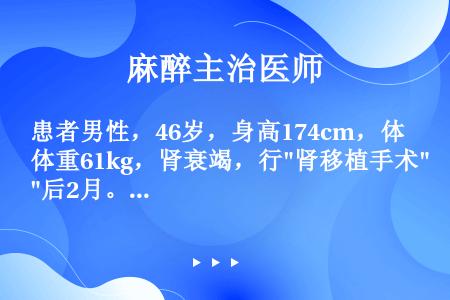 麻醉主治医师

患者男性，46岁，身高174cm，体体重61kg，肾衰竭，行"肾移植手术""后2月。...

▶ ▶ ▶